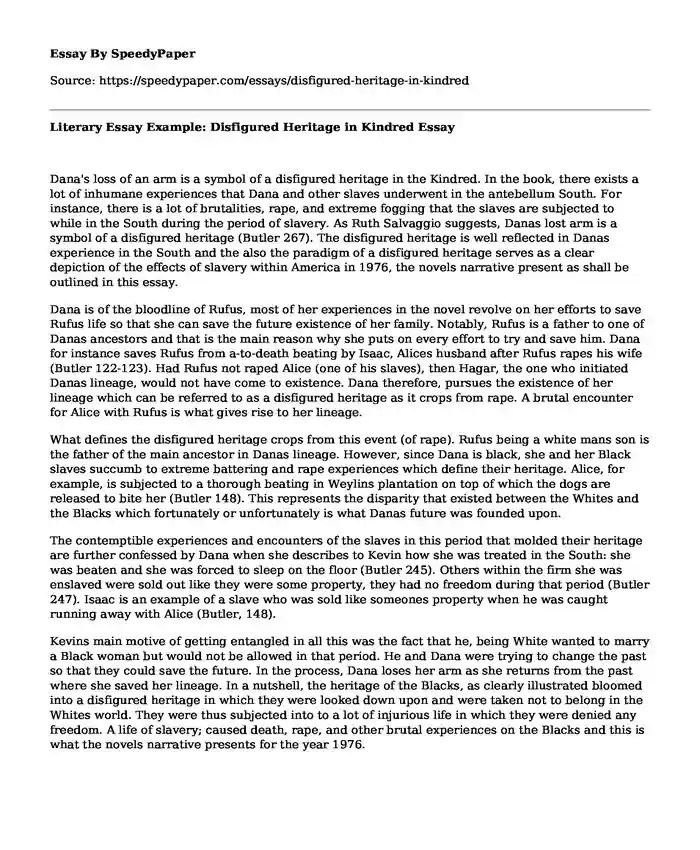 Essay By SpeedyPaper

Source: https://speedypaper.com/essays/disfigured-heritage-in-kindred

Literary Essay Example: Disfigured Heritage in Kindred Essay

Dana's loss of an arm is a symbol of a disfigured heritage in the Kindred. In the book, there exists a lot of inhumane experiences that Dana and other slaves underwent in the antebellum South. For instance, there is a lot of brutalities, rape, and extreme fogging that the slaves are subjected to while in the South during the period of slavery. As Ruth Salvaggio suggests, Danas lost arm is a symbol of a disfigured heritage (Butler 267). The disfigured heritage is well reflected in Danas experience in the South and the also the paradigm of a disfigured heritage serves as a clear depiction of the effects of slavery within America in 1976, the novels narrative present as shall be outlined in this essay.

Dana is of the bloodline of Rufus, most of her experiences in the novel revolve on her efforts to save Rufus life so that she can save the future existence of her family. Notably, Rufus is a father to one of Danas ancestors and that is the main reason why she puts on every effort to try and save him. Dana for instance saves Rufus from a-to-death beating by Isaac, Alices husband after Rufus rapes his wife (Butler 122-123). Had Rufus not raped Alice (one of his slaves), then Hagar, the one who initiated Danas lineage, would not have come to existence. Dana therefore, pursues the existence of her lineage which can be referred to as a disfigured heritage as it crops from rape. A brutal encounter for Alice with Rufus is what gives rise to her lineage.

What defines the disfigured heritage crops from this event (of rape). Rufus being a white mans son is the father of the main ancestor in Danas lineage. However, since Dana is black, she and her Black slaves succumb to extreme battering and rape experiences which define their heritage. Alice, for example, is subjected to a thorough beating in Weylins plantation on top of which the dogs are released to bite her (Butler 148). This represents the disparity that existed between the Whites and the Blacks which fortunately or unfortunately is what Danas future was founded upon.

The contemptible experiences and encounters of the slaves in this period that molded their heritage are further confessed by Dana when she describes to Kevin how she was treated in the South: she was beaten and she was forced to sleep on the floor (Butler 245). Others within the firm she was enslaved were sold out like they were some property, they had no freedom during that period (Butler 247). Isaac is an example of a slave who was sold like someones property when he was caught running away with Alice (Butler, 148).

Kevins main motive of getting entangled in all this was the fact that he, being White wanted to marry a Black woman but would not be allowed in that period. He and Dana were trying to change the past so that they could save the future. In the process, Dana loses her arm as she returns from the past where she saved her lineage. In a nutshell, the heritage of the Blacks, as clearly illustrated bloomed into a disfigured heritage in which they were looked down upon and were taken not to belong in the Whites world. They were thus subjected into to a lot of injurious life in which they were denied any freedom. A life of slavery; caused death, rape, and other brutal experiences on the Blacks and this is what the novels narrative presents for the year 1976.